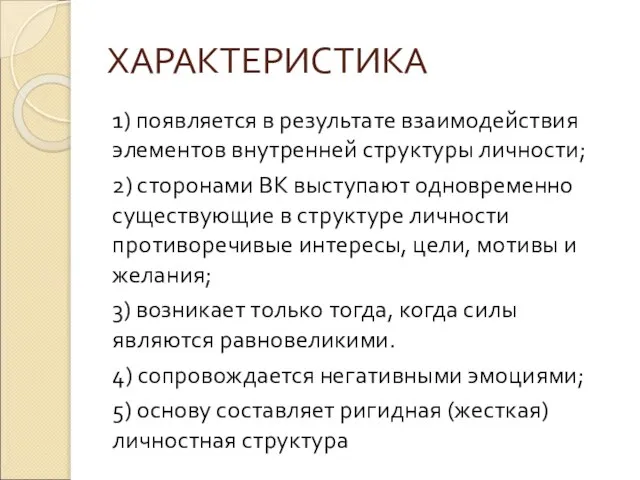 ХАРАКТЕРИСТИКА

1) появляется в результате взаимодействия элементов внутренней структуры личности;

2) сторонами ВК выступают одновременно существующие в структуре личности противоречивые интересы, цели, мотивы и желания;

3) возникает только тогда, когда силы являются равновеликими.

4) сопровождается негативными эмоциями;

5) основу составляет ригидная (жесткая) личностная структура